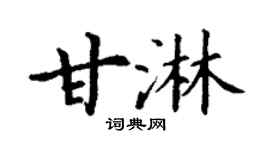 甘淋
词典网